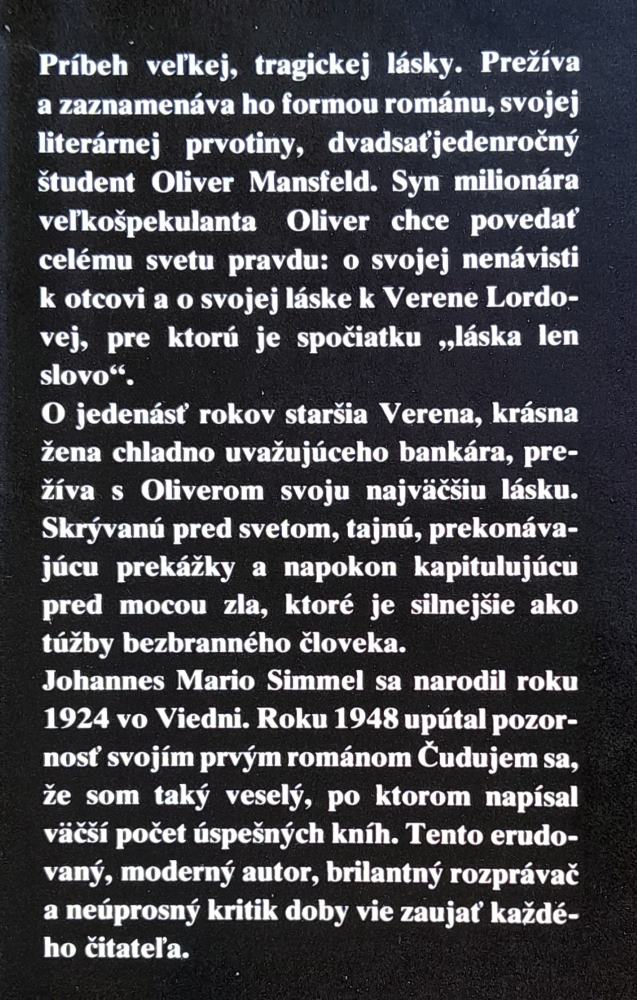 Príbeh veľkej, tragickej lásky. Prežíva a zaznamenáva ho formou románu, svojej literárnej prvotiny, dvadsaťjedenročný študent Oliver Mansfeld. Syn milionára veľkošpekulanta Oliver chce povedať celému svetu pravdu: o svojej nenávisti k otcovi a o svojej láske k Verene Lordovej, pre ktorú je spočiatku „láska len slovo“.
O jedenásť rokov staršia Verena, krásna žena chladno uvažujúceho bankára, prežíva s Oliverom svoju najväčšiu lásku. Skrývanú pred svetom, tajnú, prekonávajúcu prekážky a napokon kapitulujúcu pred mocou zla, ktoré je silnejšie ako túžby bezbranného človeka.
Johannes Mario Simmel sa narodil roku 1924 vo Viedni. Roku 1948 upútal pozornosť svojím prvým románom Čudujem sa, že som taký veselý, po ktorom napísal väčší počet úspešných kníh. Tento erudovaný, moderný autor, brilantný rozprávač a neúprosný kritik doby vie zaujať každého čitateľa.